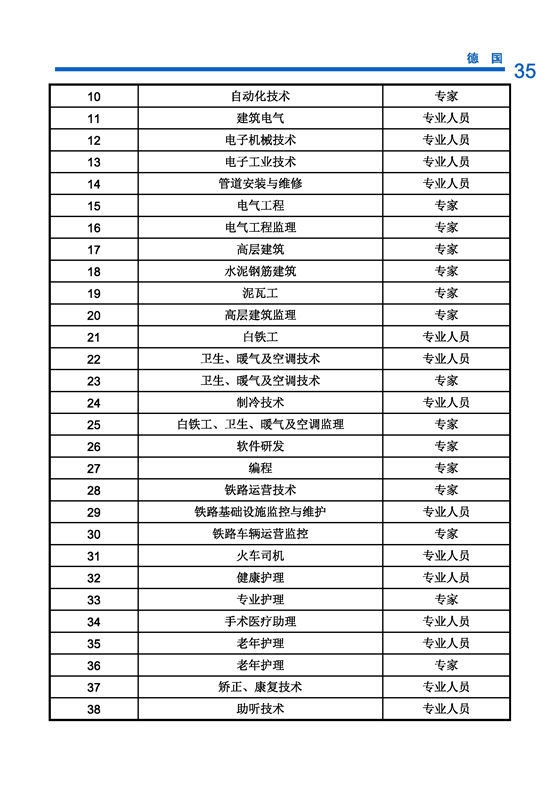 德 国 35

| 10 | 自动化技术 | 专家 |
|---|---|---|
| 11 | 建筑电气 | 专业人员 |
| 12 | 电子机械技术 | 专业人员 |
| 13 | 电子工业技术 | 专业人员 |
| 14 | 管道安装与维修 | 专业人员 |
| 15 | 电气工程 | 专家 |
| 16 | 电气工程监理 | 专家 |
| 17 | 高层建筑 | 专家 |
| 18 | 水泥钢筋建筑 | 专家 |
| 19 | 泥瓦工 | 专家 |
| 20 | 高层建筑监理 | 专家 |
| 21 | 白铁工 | 专业人员 |
| 22 | 卫生、暖气及空调技术 | 专业人员 |
| 23 | 卫生、暖气及空调技术 | 专家 |
| 24 | 制冷技术 | 专业人员 |
| 25 | 白铁工、卫生、暖气及空调监理 | 专家 |
| 26 | 软件研发 | 专家 |
| 27 | 编程 | 专家 |
| 28 | 铁路运营技术 | 专家 |
| 29 | 铁路基础设施监控与维护 | 专业人员 |
| 30 | 铁路车辆运营监控 | 专家 |
| 31 | 火车司机 | 专业人员 |
| 32 | 健康护理 | 专业人员 |
| 33 | 专业护理 | 专家 |
| 34 | 手术医疗助理 | 专业人员 |
| 35 | 老年护理 | 专业人员 |
| 36 | 老年护理 | 专家 |
| 37 | 矫正、康复技术 | 专业人员 |
| 38 | 助听技术 | 专业人员 |